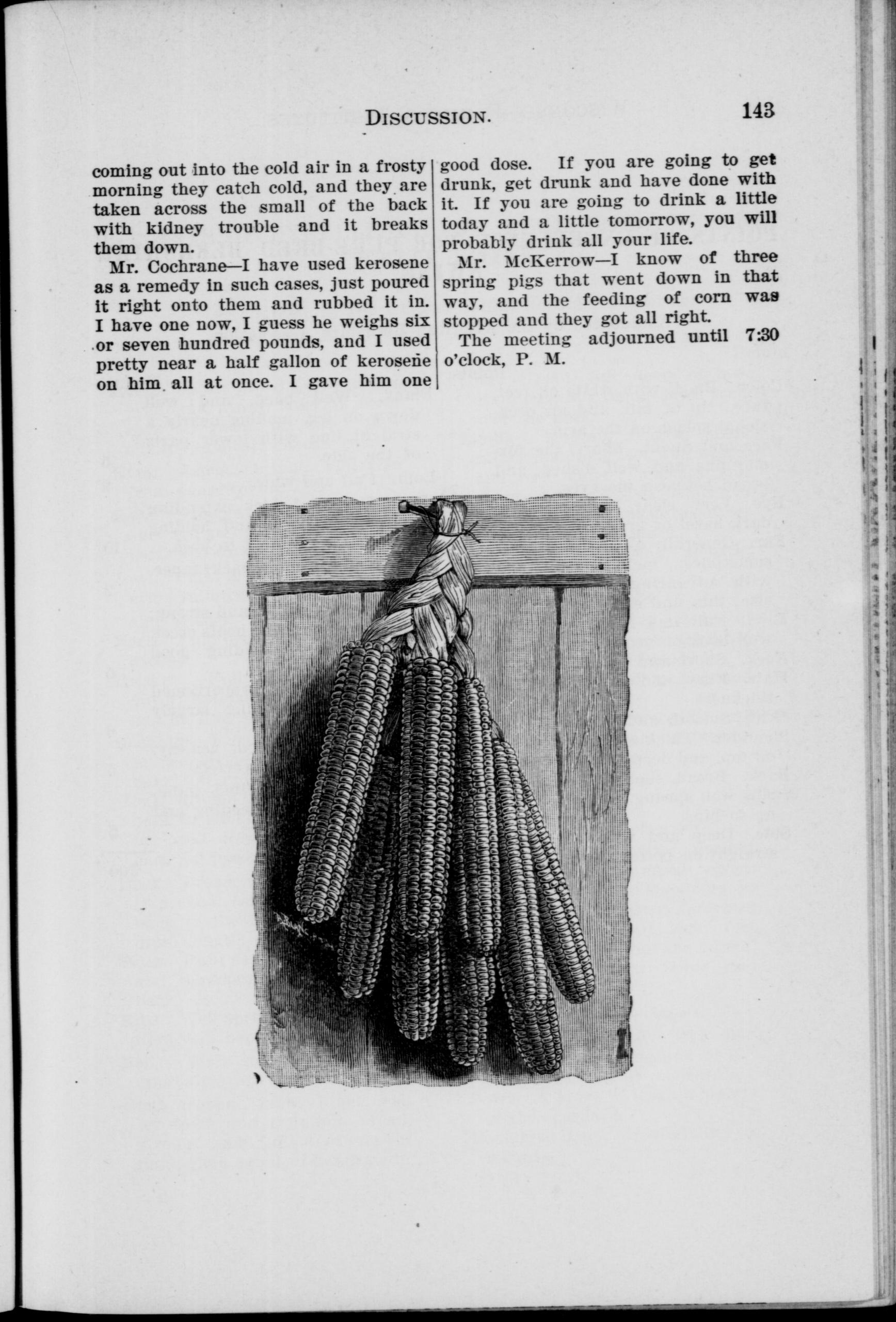 DISCUSSION. 143

coming out into the cold air in a frosty morning they catch cold, and they are taken across the small of the back with kidney trouble and it breaks them down.

Mr. Cochrane—I have used kerosene as a remedy in such cases, just poured it right onto them and rubbed it in. I have one now, I guess he weighs six or seven hundred pounds, and I used pretty near a half gallon of kerosene on him all at once. I gave him one good dose. If you are going to get drunk, get drunk and have done with it. If you are going to drink a little today and a little tomorrow, you will probably drink all your life.

Mr. McKerrow—I know of three spring pigs that went down in that way, and the feeding of corn was stopped and they got all right.

The meeting adjourned until 7:30 o'clock, P. M.